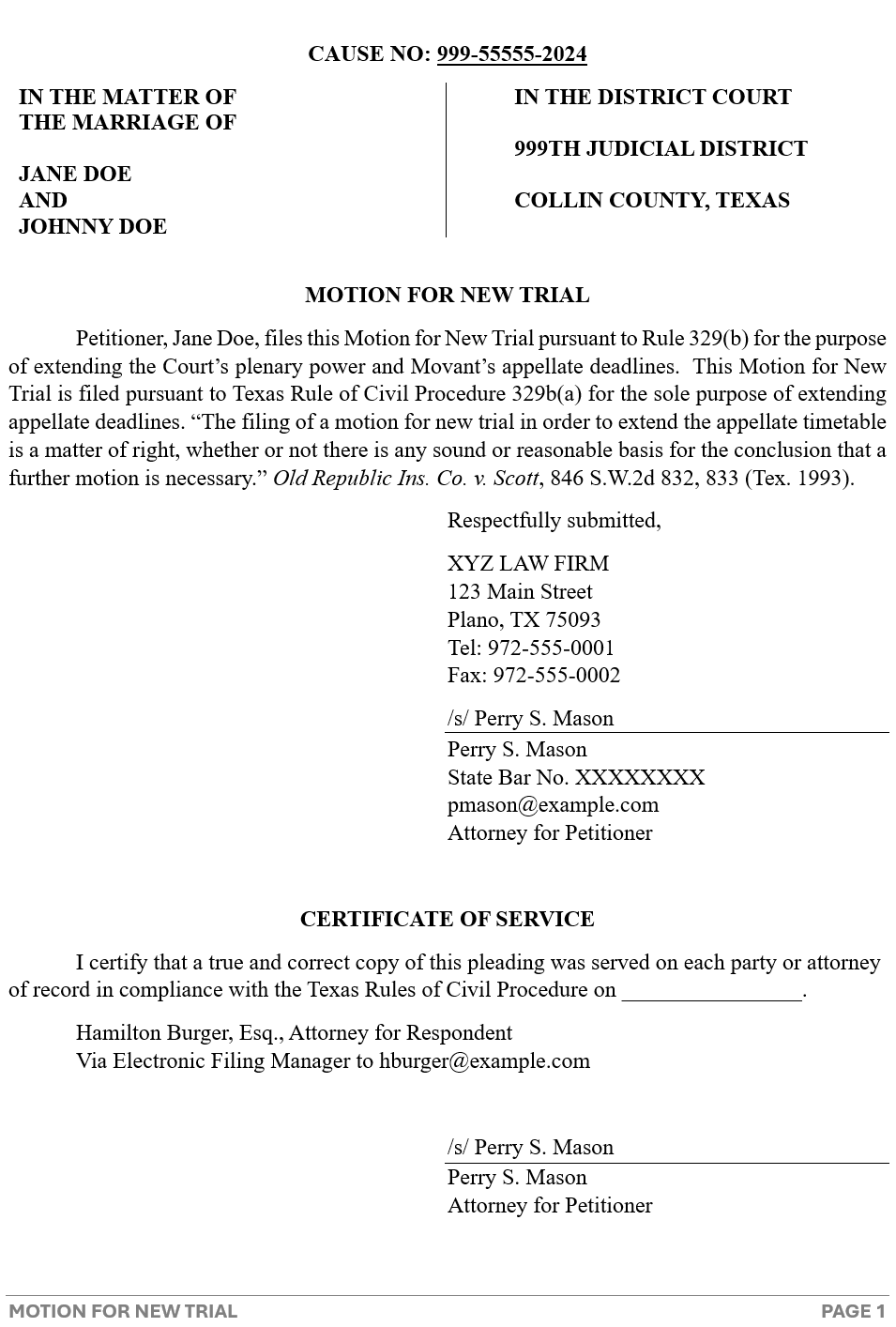 CAUSE NO: 999-55555-2024

IN THE MATTER OF THE MARRIAGE OF

JANE DOE
AND
JOHNNY DOE

IN THE DISTRICT COURT

999TH JUDICIAL DISTRICT

COLLIN COUNTY, TEXAS

MOTION FOR NEW TRIAL

Petitioner, Jane Doe, files this Motion for New Trial pursuant to Rule 329(b) for the purpose of extending the Court's plenary power and Movant's appellate deadlines. This Motion for New Trial is filed pursuant to Texas Rule of Civil Procedure 329b(a) for the sole purpose of extending appellate deadlines. "The filing of a motion for new trial in order to extend the appellate timetable is a matter of right, whether or not there is any sound or reasonable basis for the conclusion that a further motion is necessary." Old Republic Ins. Co. v. Scott, 846 S.W.2d 832, 833 (Tex. 1993).

Respectfully submitted,

XYZ LAW FIRM
123 Main Street
Plano, TX 75093
Tel: 972-555-0001
Fax: 972-555-0002

/s/ Perry S. Mason
Perry S. Mason
State Bar No. XXXXXXXX
pmason@example.com
Attorney for Petitioner

CERTIFICATE OF SERVICE

I certify that a true and correct copy of this pleading was served on each party or attorney of record in compliance with the Texas Rules of Civil Procedure on ________________.

Hamilton Burger, Esq., Attorney for Respondent
Via Electronic Filing Manager to hburger@example.com

/s/ Perry S. Mason
Perry S. Mason
Attorney for Petitioner

MOTION FOR NEW TRIAL PAGE 1